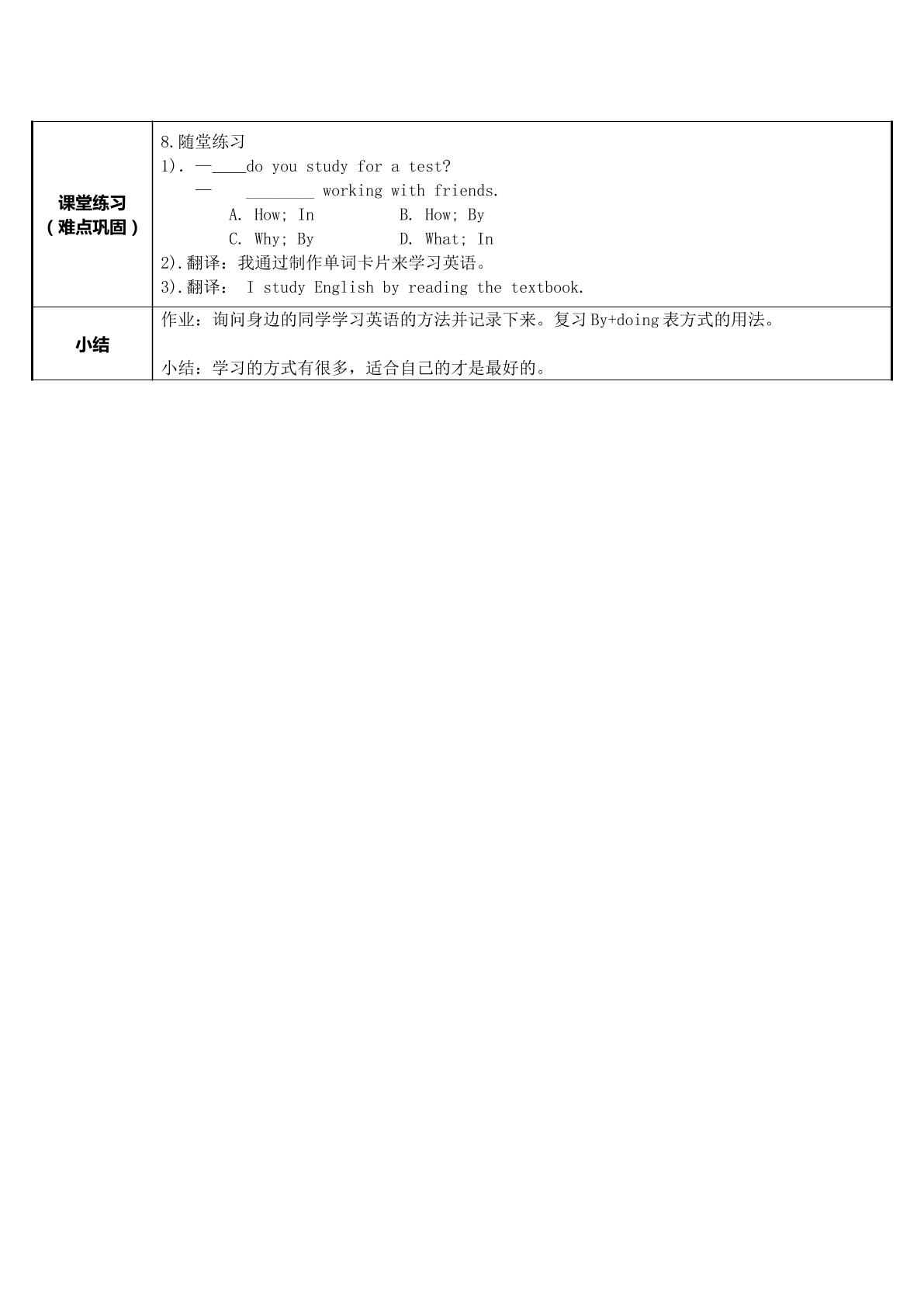 | 课堂练习（难点巩固） | 8.随堂练习<br>1). —____do you study for a test?<br>— ________ working with friends.<br>A. How; In B. How; By<br>C. Why; By D. What; In<br>2).翻译：我通过制作单词卡片来学习英语。<br>3).翻译： I study English by reading the textbook. |
|---|---|
| 小结 | 作业：询问身边的同学学习英语的方法并记录下来。复习 By+doing 表方式的用法。<br><br>小结：学习的方式有很多，适合自己的才是最好的。 |